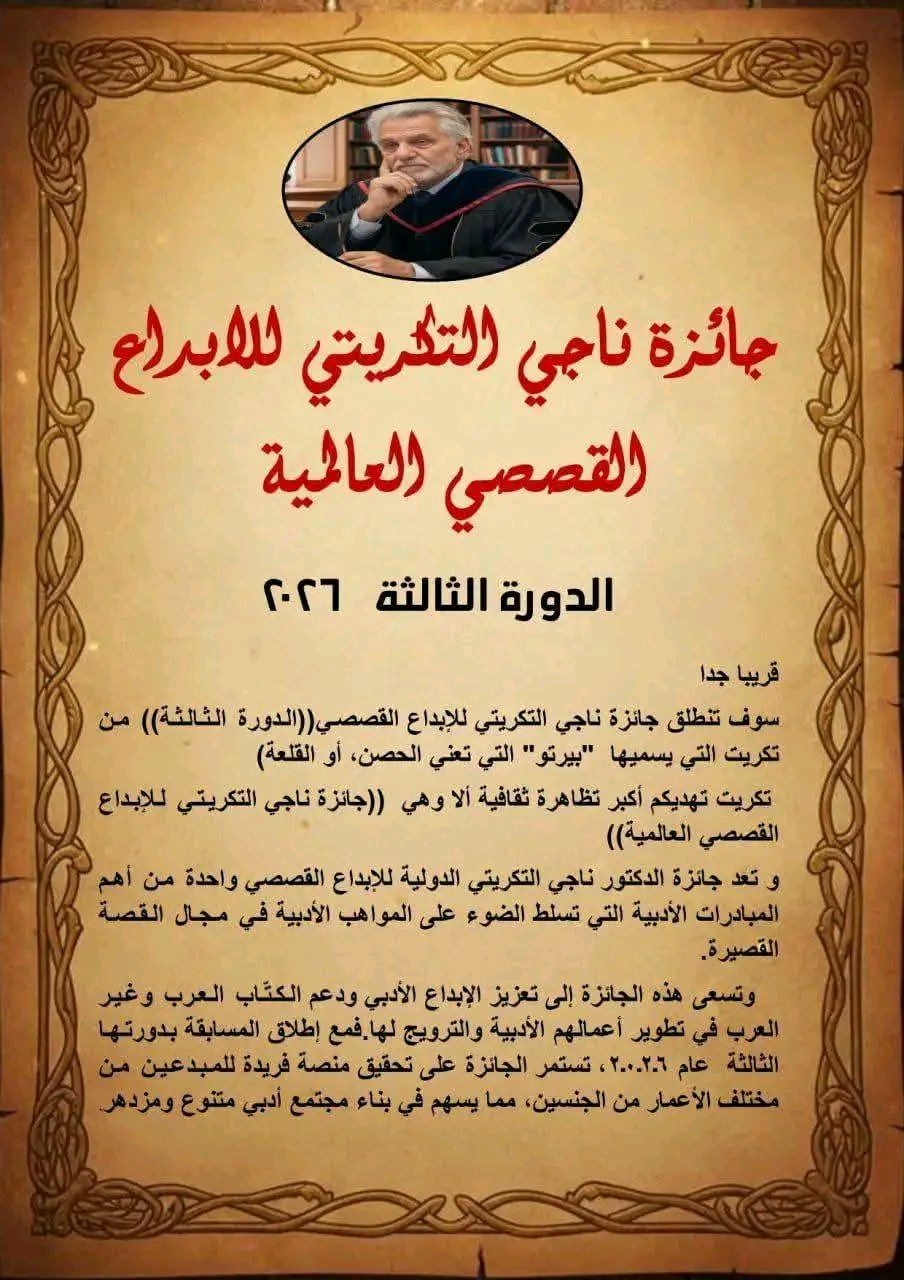 جائزة ناجي التكريتي للابداع القصصي العالمية

الدورة الثالثة ٢٠٢٦

قريبا جدا

سوف تنطلق جائزة ناجي التكريتي للإبداع القصصي((الدورة الثالثة)) من تكريت التي يسميها "بيرتو" التي تعني الحصن، أو القلعة)

تكريت تهديكم أكبر تظاهرة ثقافية ألا وهي ((جائزة ناجي التكريتي للإبداع القصصي العالمية))

و تعد جائزة الدكتور ناجي التكريتي الدولية للإبداع القصصي واحدة من أهم المبادرات الأدبية التي تسلط الضوء على المواهب الأدبية في مجال القصة القصيرة.

وتسعى هذه الجائزة إلى تعزيز الإبداع الأدبي ودعم الكتّاب العرب وغير العرب في تطوير أعمالهم الأدبية والترويج لها.فمع إطلاق المسابقة بدورتها الثالثة عام ٢٠٠٢٦، تستمر الجائزة على تحقيق منصة فريدة للمبدعين من مختلف الأعمار من الجنسين، مما يسهم في بناء مجتمع أدبي متنوع ومزدهر.